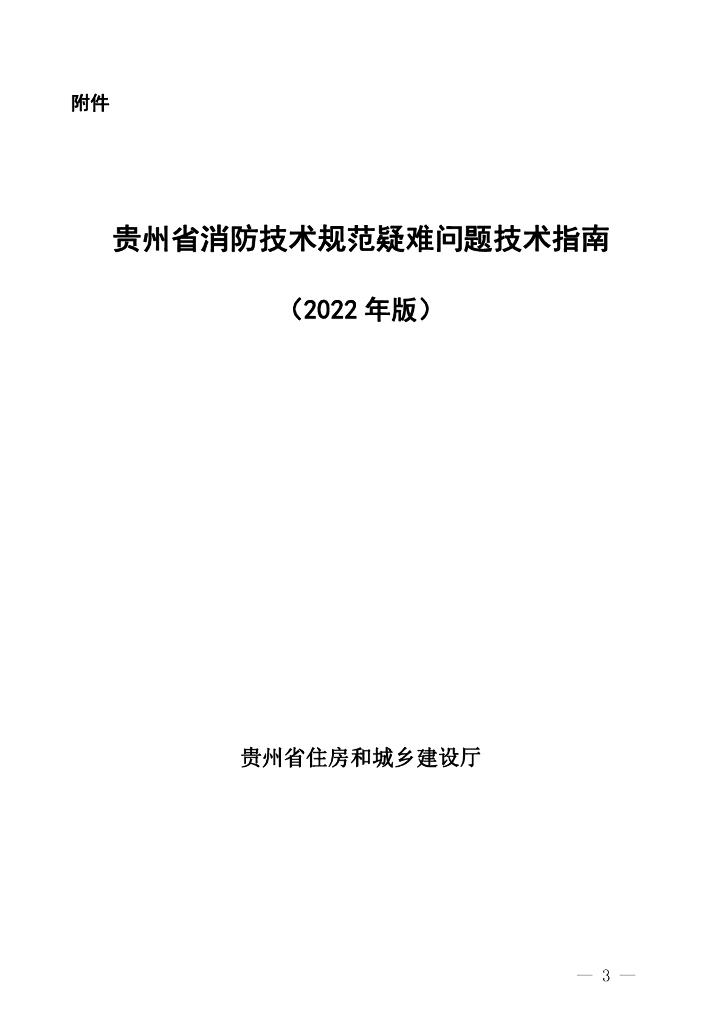 附件

贵州省消防技术规范疑难问题技术指南

（2022 年版）

贵州省住房和城乡建设厅

— 3 —